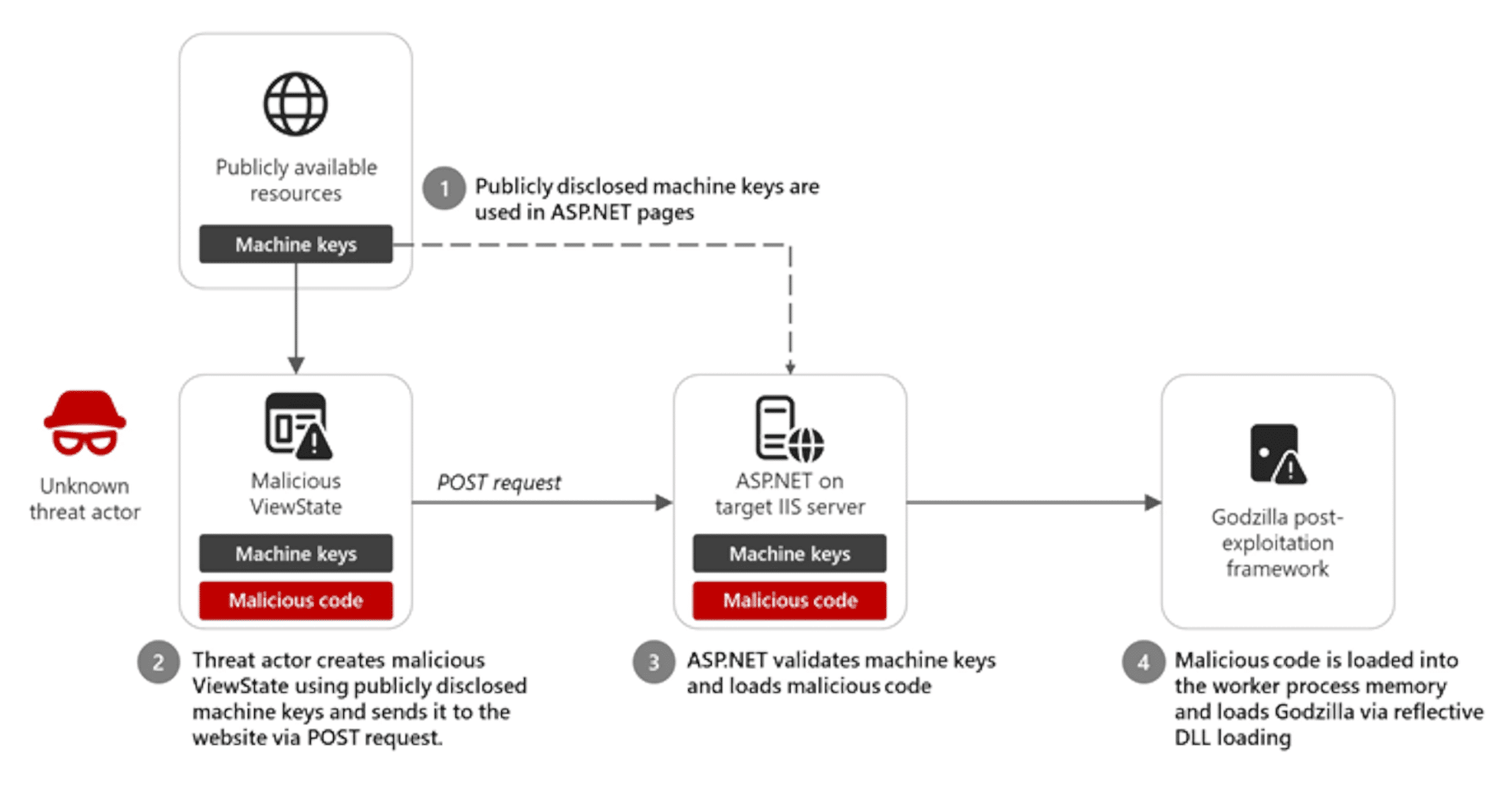 Publicly available resources

Machine keys

1 Publicly disclosed machine keys are used in ASP.NET pages

Unknown threat actor

Malicious ViewState

Machine keys

Malicious code

POST request

ASP.NET on target IIS server

Machine keys

Malicious code

Godzilla post-exploitation framework

2 Threat actor creates malicious ViewState using publicly disclosed machine keys and sends it to the website via POST request.

3 ASP.NET validates machine keys and loads malicious code

4 Malicious code is loaded into the worker process memory and loads Godzilla via reflective DLL loading